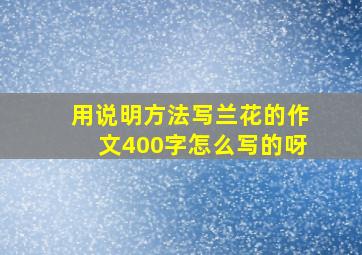 用说明方法写兰花的作文400字怎么写的呀